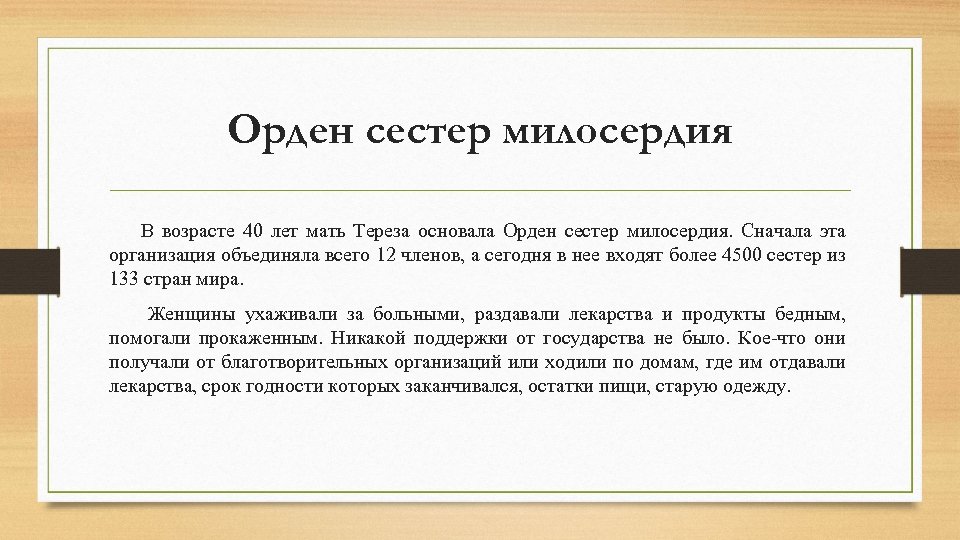 Орден сестер милосердия

В возрасте 40 лет мать Тереза основала Орден сестер милосердия. Сначала эта организация объединяла всего 12 членов, а сегодня в нее входят более 4500 сестер из 133 стран мира.

Женщины ухаживали за больными, раздавали лекарства и продукты бедным, помогали прокаженным. Никакой поддержки от государства не было. Кое-что они получали от благотворительных организаций или ходили по домам, где им отдавали лекарства, срок годности которых заканчивался, остатки пищи, старую одежду.